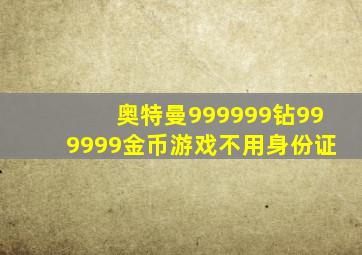 奥特曼999999钻999999金币游戏不用身份证